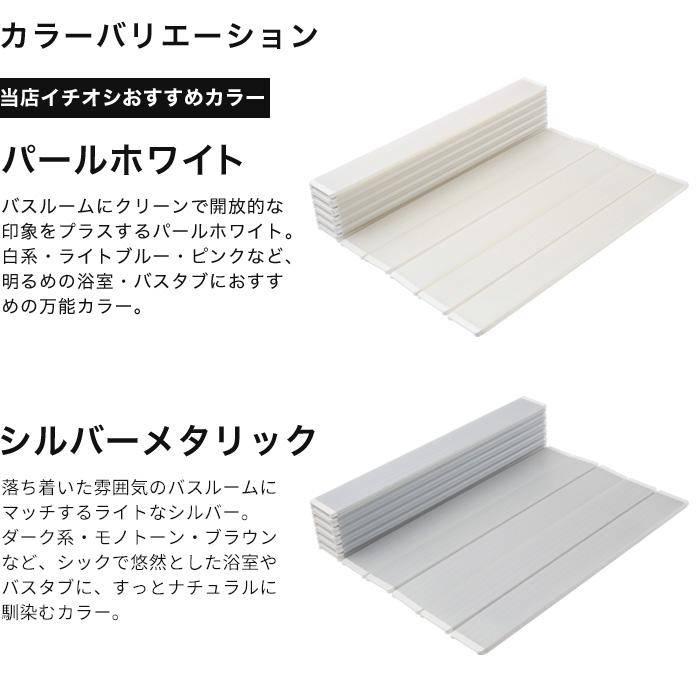 カラーバリエーション

当店イチオシおすすめカラー

パールホワイト

バスルームにクリーンで開放的な印象をプラスするパールホワイト。白系・ライトブルー・ピンクなど、明るめの浴室・バスタブにおすすめの万能カラー。

シルバーメタリック

落ち着いた雰囲気のバスルームにマッチするライトなシルバー。ダーク系・モノトーン・ブラウンなど、シックで悠然とした浴室やバスタブに、すっとナチュラルに馴染むカラー。